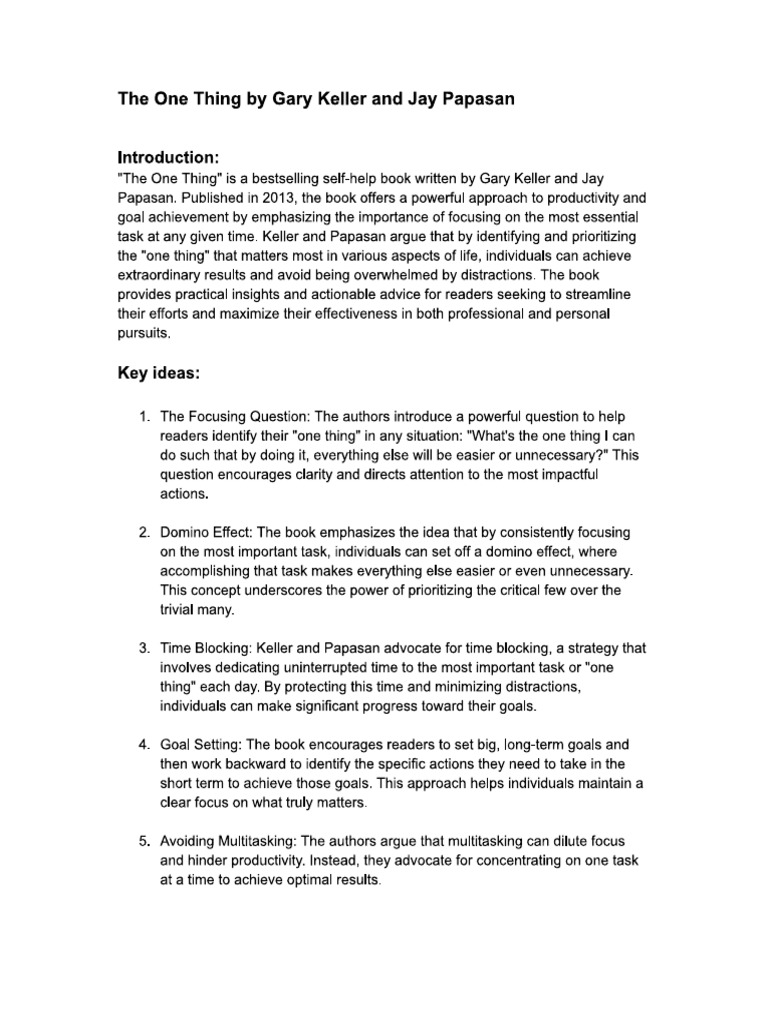 The One Thing by Gary Keller and Jay Papasan

Introduction:
"The One Thing" is a bestselling self-help book written by Gary Keller and Jay Papasan. Published in 2013, the book offers a powerful approach to productivity and goal achievement by emphasizing the importance of focusing on the most essential task at any given time. Keller and Papasan argue that by identifying and prioritizing the "one thing" that matters most in various aspects of life, individuals can achieve extraordinary results and avoid being overwhelmed by distractions. The book provides practical insights and actionable advice for readers seeking to streamline their efforts and maximize their effectiveness in both professional and personal pursuits.

Key ideas:

1. The Focusing Question: The authors introduce a powerful question to help readers identify their "one thing" in any situation: "What's the one thing I can do such that by doing it, everything else will be easier or unnecessary?" This question encourages clarity and directs attention to the most impactful actions.

2. Domino Effect: The book emphasizes the idea that by consistently focusing on the most important task, individuals can set off a domino effect, where accomplishing that task makes everything else easier or even unnecessary. This concept underscores the power of prioritizing the critical few over the trivial many.

3. Time Blocking: Keller and Papasan advocate for time blocking, a strategy that involves dedicating uninterrupted time to the most important task or "one thing" each day. By protecting this time and minimizing distractions, individuals can make significant progress toward their goals.

4. Goal Setting: The book encourages readers to set big, long-term goals and then work backward to identify the specific actions they need to take in the short term to achieve those goals. This approach helps individuals maintain a clear focus on what truly matters.

5. Avoiding Multitasking: The authors argue that multitasking can dilute focus and hinder productivity. Instead, they advocate for concentrating on one task at a time to achieve optimal results.